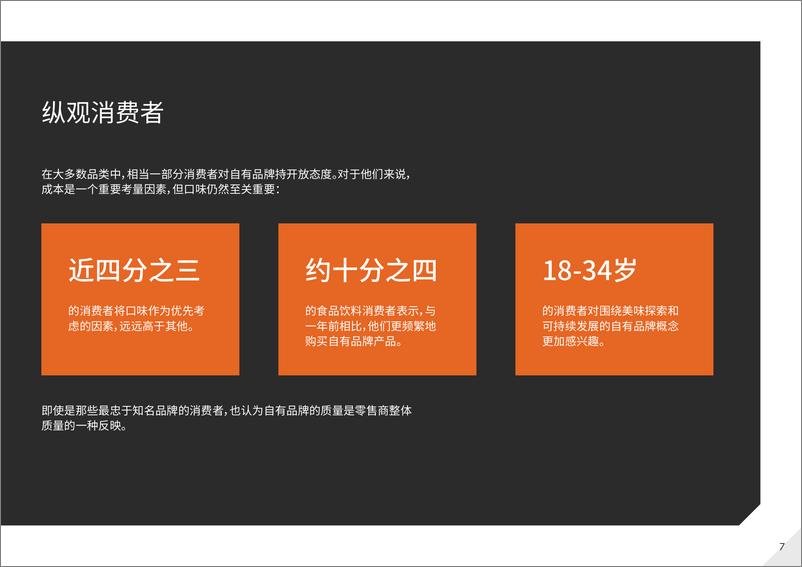 纵观消费者

在大多数品类中，相当一部分消费者对自有品牌持开放态度。对于他们来说，成本是一个重要考量因素，但口味仍然至关重要：

近四分之三

的消费者将口味作为优先考虑的因素，远远高于其他。

约十分之四

的食品饮料消费者表示，与一年前相比，他们更频繁地购买自有品牌产品。

18-34岁

的消费者对围绕美味探索和可持续发展的自有品牌概念更加感兴趣。

即使是那些最忠于知名品牌的消费者，也认为自有品牌的质量是零售商整体质量的一种反映。

7